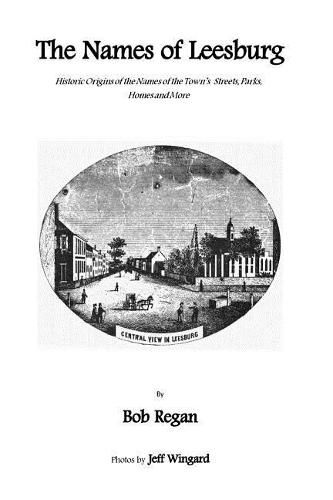 The Names of Leesburg

Historic Origins of the Names of the Town's Streets, Parks, Homes and More

CENTRAL VIEW IN LEESBURG

By

Bob Regan

Photos by Jeff Wingard